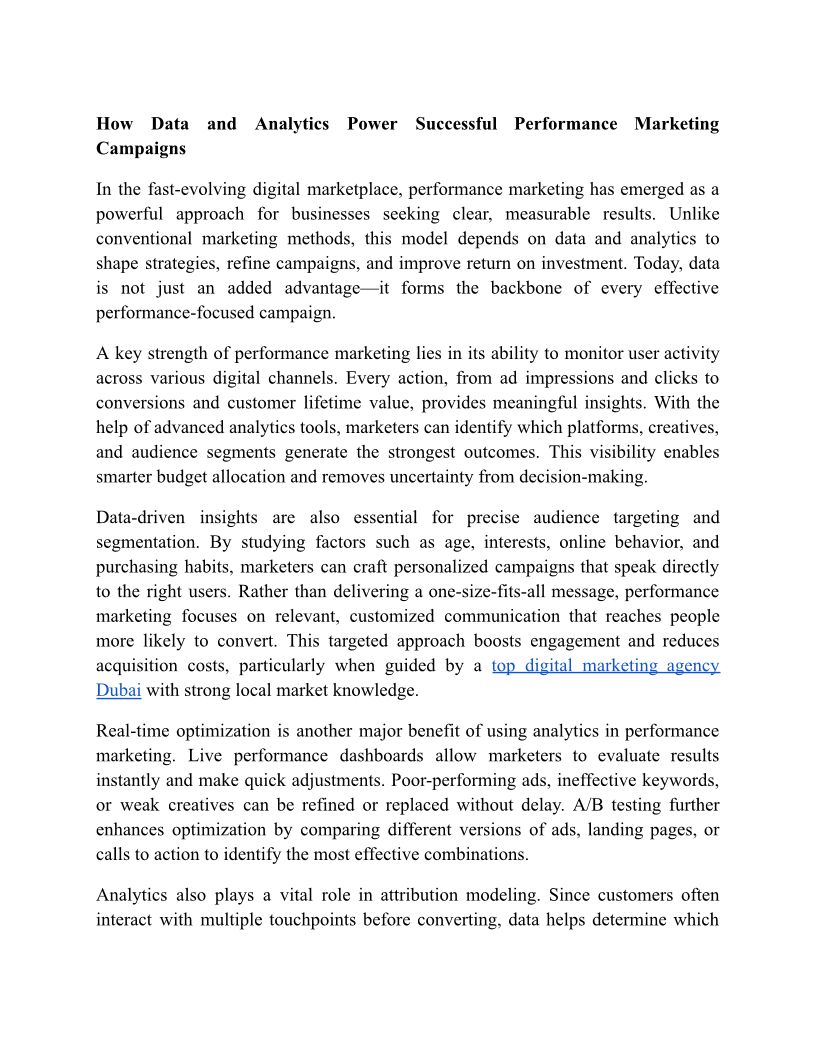 How Data and Analytics Power Successful Performance Marketing Campaigns

In the fast-evolving digital marketplace, performance marketing has emerged as a powerful approach for businesses seeking clear, measurable results. Unlike conventional marketing methods, this model depends on data and analytics to shape strategies, refine campaigns, and improve return on investment. Today, data is not just an added advantage—it forms the backbone of every effective performance-focused campaign.

A key strength of performance marketing lies in its ability to monitor user activity across various digital channels. Every action, from ad impressions and clicks to conversions and customer lifetime value, provides meaningful insights. With the help of advanced analytics tools, marketers can identify which platforms, creatives, and audience segments generate the strongest outcomes. This visibility enables smarter budget allocation and removes uncertainty from decision-making.

Data-driven insights are also essential for precise audience targeting and segmentation. By studying factors such as age, interests, online behavior, and purchasing habits, marketers can craft personalized campaigns that speak directly to the right users. Rather than delivering a one-size-fits-all message, performance marketing focuses on relevant, customized communication that reaches people more likely to convert. This targeted approach boosts engagement and reduces acquisition costs, particularly when guided by a top digital marketing agency Dubai with strong local market knowledge.

Real-time optimization is another major benefit of using analytics in performance marketing. Live performance dashboards allow marketers to evaluate results instantly and make quick adjustments. Poor-performing ads, ineffective keywords, or weak creatives can be refined or replaced without delay. A/B testing further enhances optimization by comparing different versions of ads, landing pages, or calls to action to identify the most effective combinations.

Analytics also plays a vital role in attribution modeling. Since customers often interact with multiple touchpoints before converting, data helps determine which